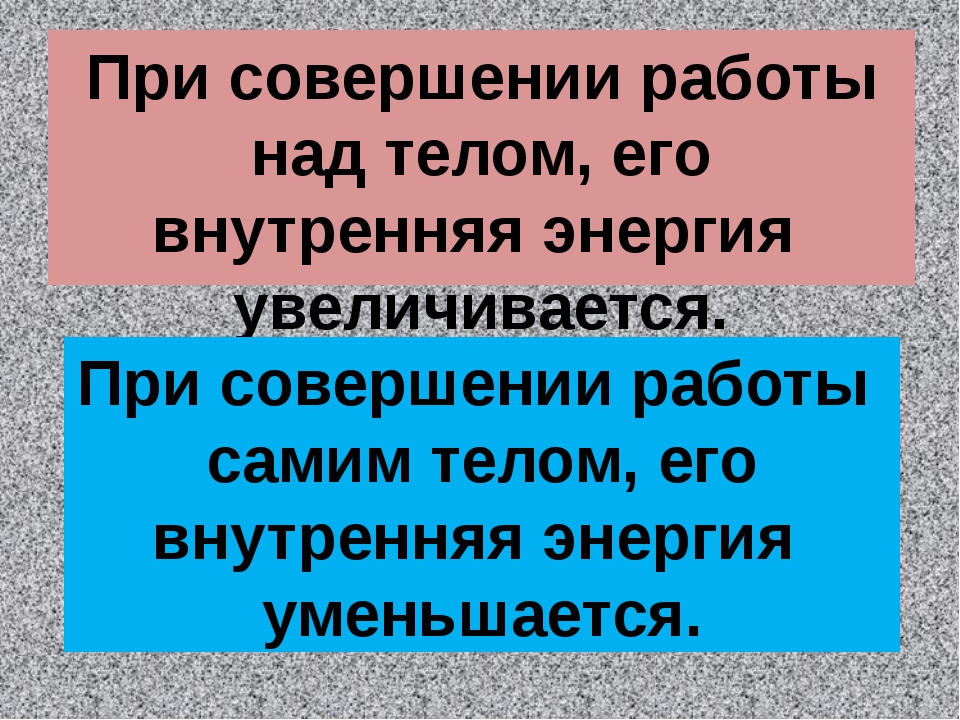 При совершении работы над телом, его внутренняя энергия увеличивается.

При совершении работы самим телом, его внутренняя энергия уменьшается.